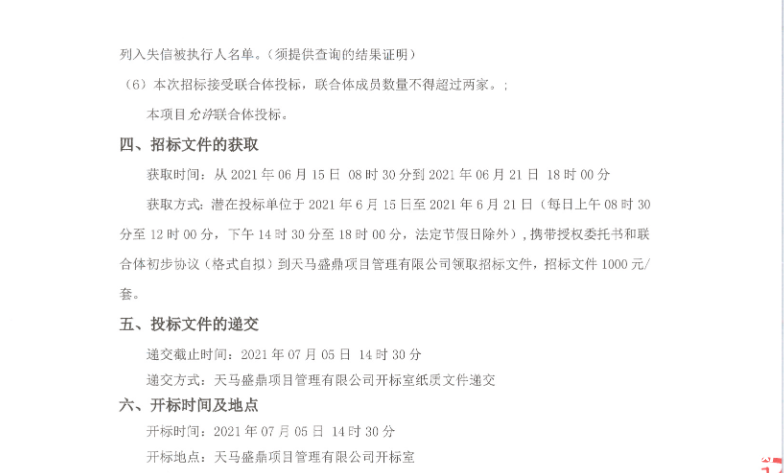 列入失信被执行人名单。（须提供查询的结果证明）

（6）本次招标接受联合体投标，联合体成员数量不得超过两家。；

本项目允许联合体投标。

四、招标文件的获取

获取时间：从2021年06月15日 08时30分到2021年06月21日 18时00分

获取方式：潜在投标单位于2021年6月15日至2021年6月21日（每日上午08时30分至12时00分，下午14时30分至18时00分，法定节假日除外），携带授权委托书和联合体初步协议（格式自拟）到天马盛鼎项目管理有限公司领取招标文件，招标文件1000元/套。

五、投标文件的递交

递交截止时间：2021年07月05日 14时30分

递交方式：天马盛鼎项目管理有限公司开标室纸质文件递交

六、开标时间及地点

开标时间：2021年07月05日 14时30分

开标地点：天马盛鼎项目管理有限公司开标室